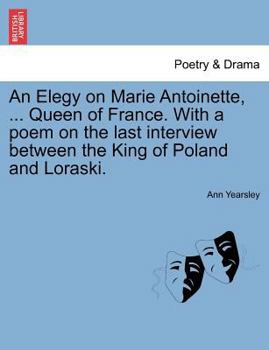 BRITISH LIBRARY

Poetry & Drama

An Elegy on Marie Antoinette, ... Queen of France. With a poem on the last interview between the King of Poland and Loraski.

Ann Yearsley